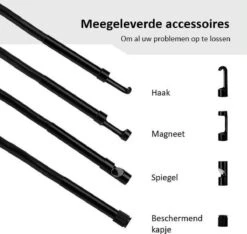 Meegeleverde accessoires

Om al uw problemen op te lossen

Haak

Magneet

Spiegel

Beschermend kapje